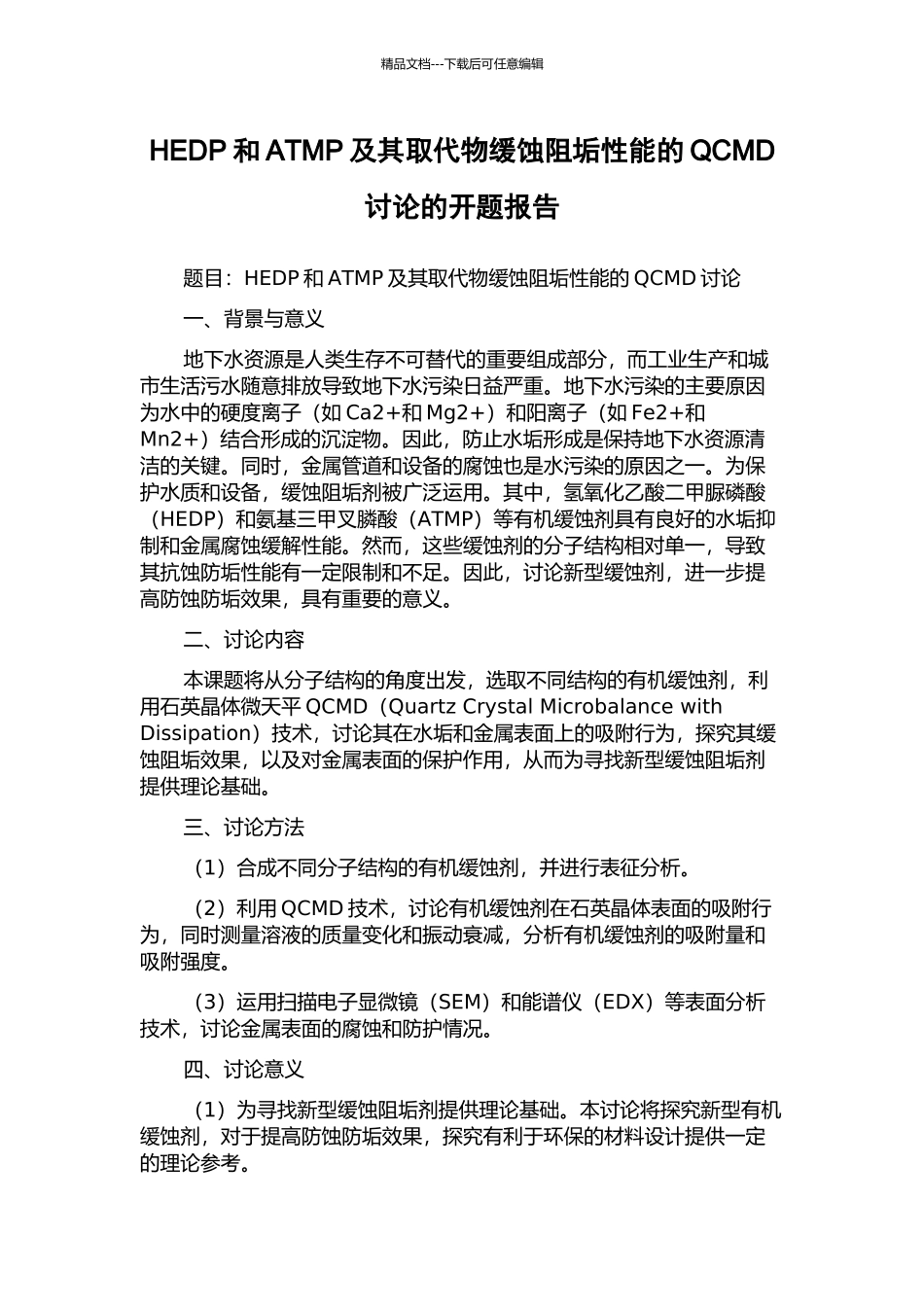 精品文档---下载后可任意编辑

HEDP 和 ATMP 及其取代物缓蚀阻垢性能的 QCMD 讨论的开题报告

题目：HEDP 和 ATMP 及其取代物缓蚀阻垢性能的 QCMD 讨论

一、背景与意义

地下水资源是人类生存不可替代的重要组成部分，而工业生产和城市生活污水随意排放导致地下水污染日益严重。地下水污染的主要原因为水中的硬度离子（如 Ca2+和 Mg2+）和阳离子（如 Fe2+和 Mn2+）结合形成的沉淀物。因此，防止水垢形成是保持地下水资源清洁的关键。同时，金属管道和设备的腐蚀也是水污染的原因之一。为保护水质和设备，缓蚀阻垢剂被广泛运用。其中，氢氧化乙酸二甲脲磷酸（HEDP）和氨基三甲叉膦酸（ATMP）等有机缓蚀剂具有良好的水垢抑制和金属腐蚀缓解性能。然而，这些缓蚀剂的分子结构相对单一，导致其抗蚀防垢性能有一定限制和不足。因此，讨论新型缓蚀剂，进一步提高防蚀防垢效果，具有重要的意义。

二、讨论内容

本课题将从分子结构的角度出发，选取不同结构的有机缓蚀剂，利用石英晶体微天平 QCMD（Quartz Crystal Microbalance with Dissipation）技术，讨论其在水垢和金属表面上的吸附行为，探究其缓蚀阻垢效果，以及对金属表面的保护作用，从而为寻找新型缓蚀阻垢剂提供理论基础。

三、讨论方法

（1）合成不同分子结构的有机缓蚀剂，并进行表征分析。

（2）利用 QCMD 技术，讨论有机缓蚀剂在石英晶体表面的吸附行为，同时测量溶液的质量变化和振动衰减，分析有机缓蚀剂的吸附量和吸附强度。

（3）运用扫描电子显微镜（SEM）和能谱仪（EDX）等表面分析技术，讨论金属表面的腐蚀和防护情况。

四、讨论意义

（1）为寻找新型缓蚀阻垢剂提供理论基础。本讨论将探究新型有机缓蚀剂，对于提高防蚀防垢效果，探究有利于环保的材料设计提供一定的理论参考。